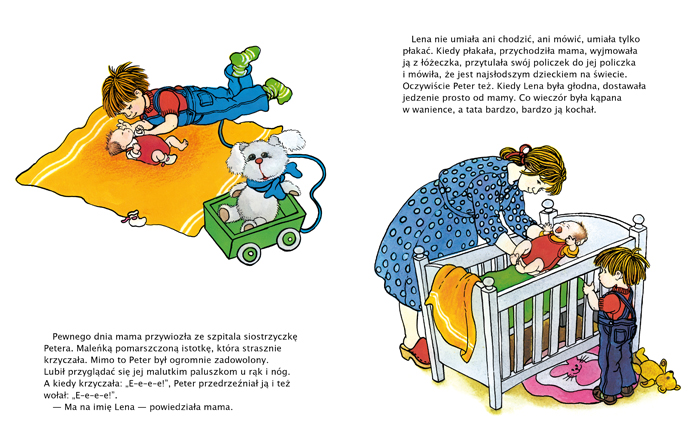 Pewnego dnia mama przywiozła ze szpitala siostrzyczkę Petera. Maleńką pomarszczoną istotkę, która strasznie krzyczała. Mimo to Peter był ogromnie zadowolony. Lubił przyglądać się jej malutkim paluszkom u rąk i nóg. A kiedy krzyczała: „E-e-e-e!", Peter przedrzeźniał ją i też wołał: „E-e-e-e!".

— Ma na imię Lena — powiedziała mama.

Lena nie umiała ani chodzić, ani mówić, umiała tylko płakać. Kiedy płakała, przychodziła mama, wyjmowała ją z łóżeczka, przytulała swój policzek do jej policzka i mówiła, że jest najsłodszym dzieckiem na świecie. Oczywiście Peter też. Kiedy Lena była głodna, dostawała jedzenie prosto od mamy. Co wieczór była kąpana w wanience, a tata bardzo, bardzo ją kochał.